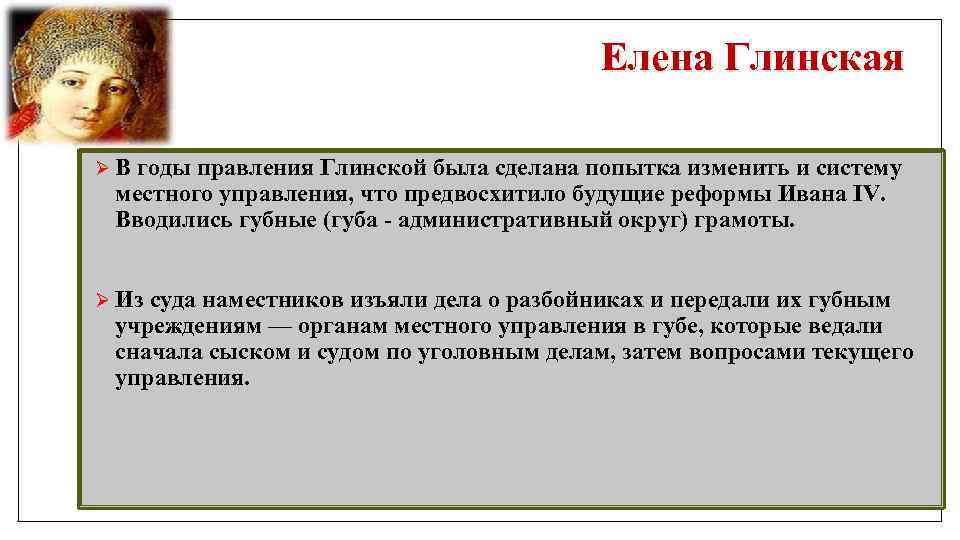 Елена Глинская

➢ В годы правления Глинской была сделана попытка изменить и систему местного управления, что предвосхитило будущие реформы Ивана IV. Вводились губные (губа - административный округ) грамоты.

➢ Из суда наместников изъяли дела о разбойниках и передали их губным учреждениям — органам местного управления в губе, которые ведали сначала сыском и судом по уголовным делам, затем вопросами текущего управления.